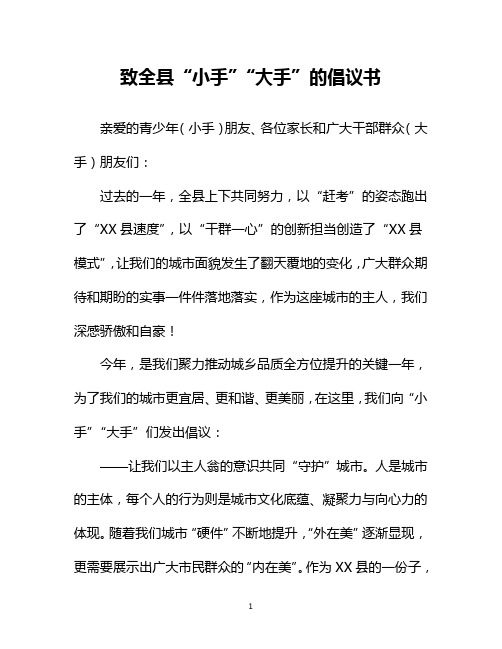 致全县“小手”“大手”的倡议书

亲爱的青少年（小手）朋友、各位家长和广大干部群众（大手）朋友们：

过去的一年，全县上下共同努力，以“赶考”的姿态跑出了“XX县速度”，以“干群一心”的创新担当创造了“XX县模式”，让我们的城市面貌发生了翻天覆地的变化，广大群众期待和期盼的实事一件件落地落实，作为这座城市的主人，我们深感骄傲和自豪！

今年，是我们聚力推动城乡品质全方位提升的关键一年，为了我们的城市更宜居、更和谐、更美丽，在这里，我们向“小手”“大手”们发出倡议：

——让我们以主人翁的意识共同“守护”城市。人是城市的主体，每个人的行为则是城市文化底蕴、凝聚力与向心力的体现。随着我们城市“硬件”不断地提升，“外在美”逐渐显现，更需要展示出广大市民群众的“内在美”。作为XX县的一份子，

1